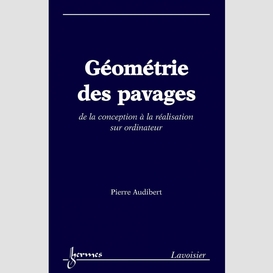 Géométrie des pavages

de la conception à la réalisation sur ordinateur

Pierre Audibert

hermes

Lavoisier